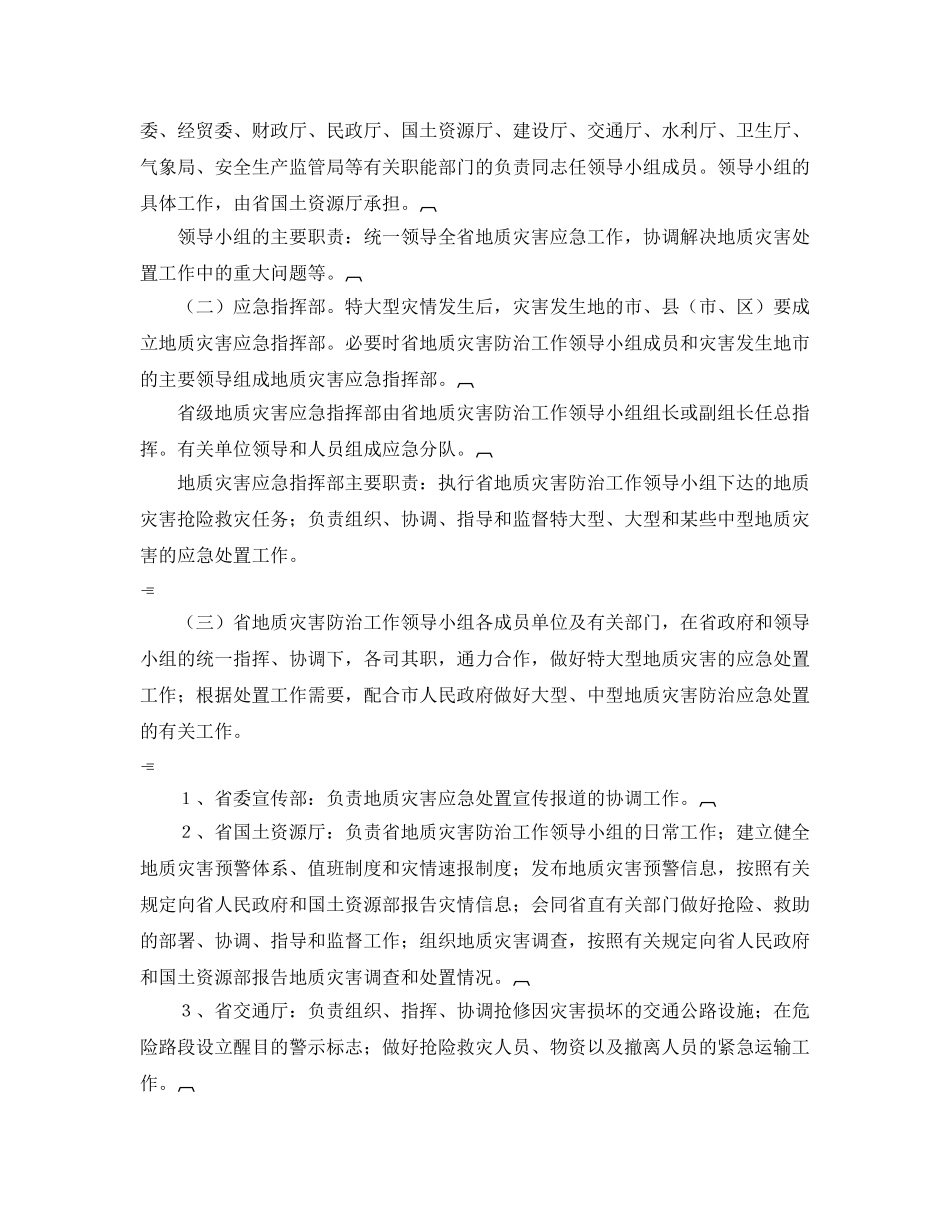 委、经贸委、财政厅、民政厅、国土资源厅、建设厅、交通厅、水利厅、卫生厅、气象局、安全生产监管局等有关职能部门的负责同志任领导小组成员。领导小组的具体工作，由省国土资源厅承担。

领导小组的主要职责：统一领导全省地质灾害应急工作，协调解决地质灾害处置工作中的重大问题等。

（二）应急指挥部。特大型灾情发生后，灾害发生地的市、县（市、区）要成立地质灾害应急指挥部。必要时省地质灾害防治工作领导小组成员和灾害发生地市的主要领导组成地质灾害应急指挥部。

省级地质灾害应急指挥部由省地质灾害防治工作领导小组组长或副组长任总指挥。有关单位领导和人员组成应急分队。

地质灾害应急指挥部主要职责：执行省地质灾害防治工作领导小组下达的地质灾害抢险救灾任务；负责组织、协调、指导和监督特大型、大型和某些中型地质灾害的应急处置工作。

（三）省地质灾害防治工作领导小组各成员单位及有关部门，在省政府和领导小组的统一指挥、协调下，各司其职，通力合作，做好特大型地质灾害的应急处置工作；根据处置工作需要，配合市人民政府做好大型、中型地质灾害防治应急处置的有关工作。

1、省委宣传部：负责地质灾害应急处置宣传报道的协调工作。

2、省国土资源厅：负责省地质灾害防治工作领导小组的日常工作；建立健全地质灾害预警体系、值班制度和灾情速报制度；发布地质灾害预警信息，按照有关规定向省人民政府和国土资源部报告灾情信息；会同省直有关部门做好抢险、救助的部署、协调、指导和监督工作；组织地质灾害调查，按照有关规定向省人民政府和国土资源部报告地质灾害调查和处置情况。

3、省交通厅：负责组织、指挥、协调抢修因灾害损坏的交通公路设施；在危险路段设立醒目的警示标志；做好抢险救灾人员、物资以及撤离人员的紧急运输工作。